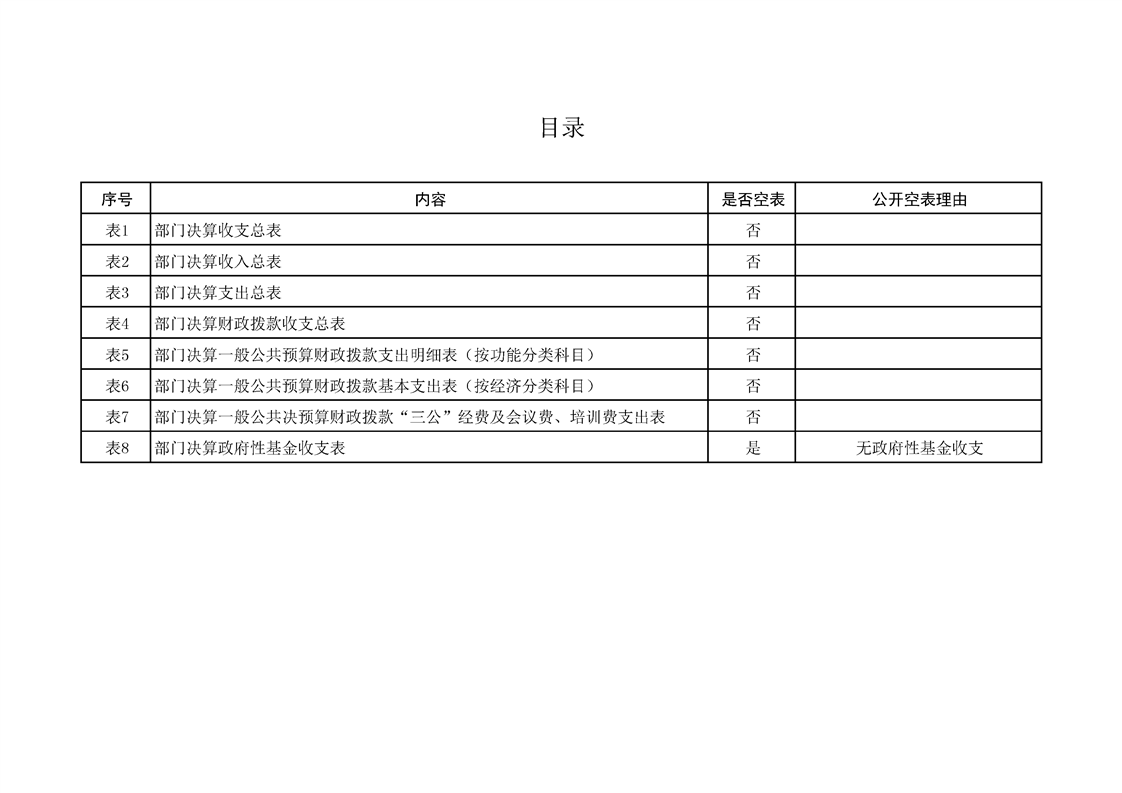 目录

| 序号 | 内容 | 是否空表 | 公开空表理由 |
|---|---|---|---|
| 表1 | 部门决算收支总表 | 否 | |
| 表2 | 部门决算收入总表 | 否 | |
| 表3 | 部门决算支出总表 | 否 | |
| 表4 | 部门决算财政拨款收支总表 | 否 | |
| 表5 | 部门决算一般公共预算财政拨款支出明细表（按功能分类科目） | 否 | |
| 表6 | 部门决算一般公共预算财政拨款基本支出表（按经济分类科目） | 否 | |
| 表7 | 部门决算一般公共决预算财政拨款“三公”经费及会议费、培训费支出表 | 否 | |
| 表8 | 部门决算政府性基金收支表 | 是 | 无政府性基金收支 |